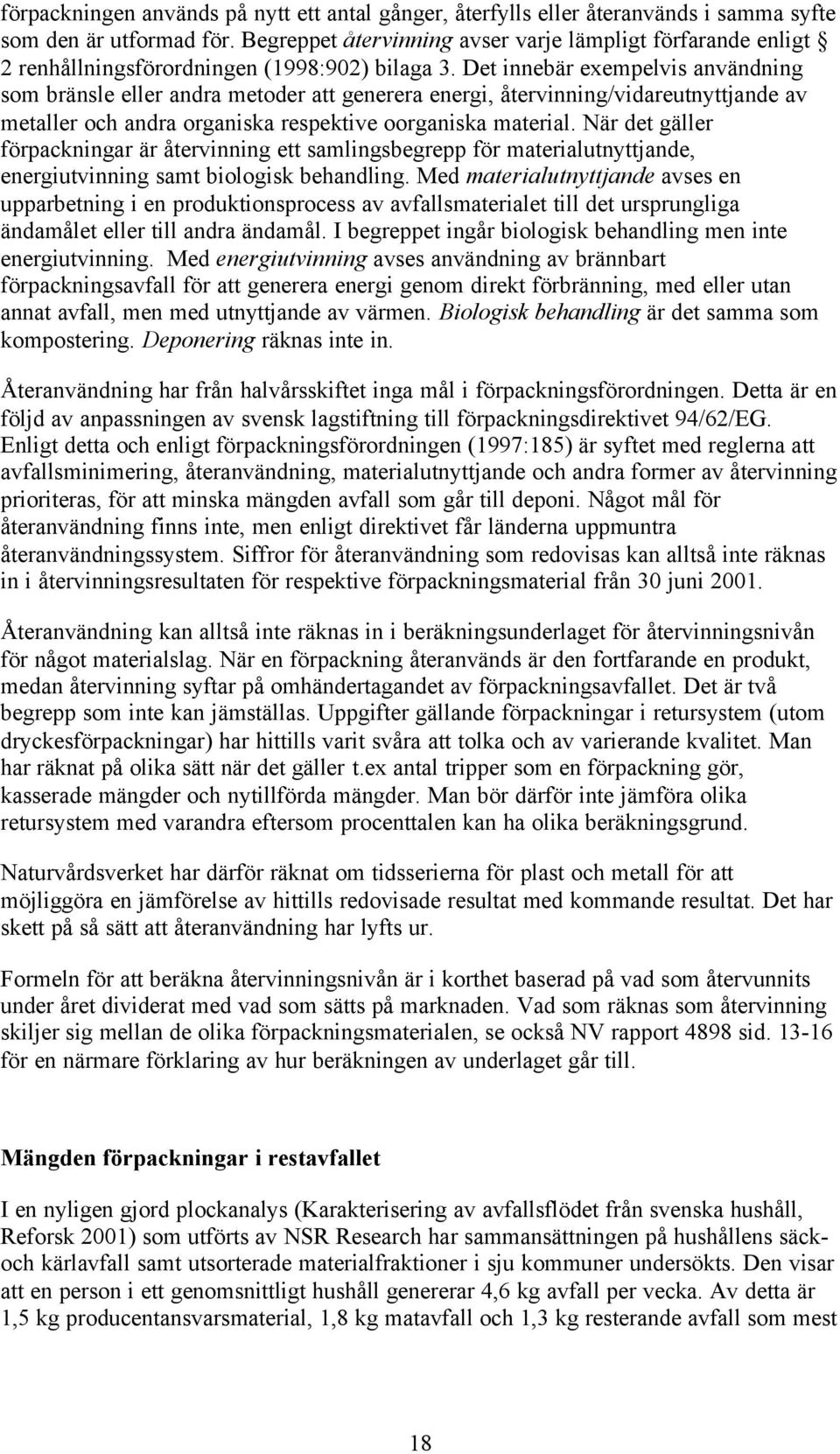 förpackningen används på nytt ett antal gånger, återfylls eller återanvänds i samma syfte som den är utformad för. Begreppet återvinning avser varje lämpligt förfarande enligt § 2 renhållningsförordningen (1998:902) bilaga 3. Det innebär exempelvis användning som bränsle eller andra metoder att generera energi, återvinning/vidareutnyttjande av metaller och andra organiska respektive oorganiska material. När det gäller förpackningar är återvinning ett samlingsbegrepp för materialutnyttjande, energiutvinning samt biologisk behandling. Med materialutnyttjande avses en upparbetning i en produktionsprocess av avfallsmaterialet till det ursprungliga ändamålet eller till andra ändamål. I begreppet ingår biologisk behandling men inte energiutvinning. Med energiutvinning avses användning av brännbart förpackningsavfall för att generera energi genom direkt förbränning, med eller utan annat avfall, men med utnyttjande av värmen. Biologisk behandling är det samma som kompostering. Deponering räknas inte in.

Återanvändning har från halvårsskiftet inga mål i förpackningsförordningen. Detta är en följd av anpassningen av svensk lagstiftning till förpackningsdirektivet 94/62/EG. Enligt detta och enligt förpackningsförordningen (1997:185) är syftet med reglerna att avfallsminimering, återanvändning, materialutnyttjande och andra former av återvinning prioriteras, för att minska mängden avfall som går till deponi. Något mål för återanvändning finns inte, men enligt direktivet får länderna uppmuntra återanvändningssystem. Siffror för återanvändning som redovisas kan alltså inte räknas in i återvinningsresultaten för respektive förpackningsmaterial från 30 juni 2001.

Återanvändning kan alltså inte räknas in i beräkningsunderlaget för återvinningsnivån för något materialslag. När en förpackning återanvänds är den fortfarande en produkt, medan återvinning syftar på omhändertagandet av förpackningsavfallet. Det är två begrepp som inte kan jämställas. Uppgifter gällande förpackningar i retursystem (utom dryckesförpackningar) har hittills varit svåra att tolka och av varierande kvalitet. Man har räknat på olika sätt när det gäller t.ex antal tripper som en förpackning gör, kasserade mängder och nytillförda mängder. Man bör därför inte jämföra olika retursystem med varandra eftersom procenttalen kan ha olika beräkningsgrund.

Naturvårdsverket har därför räknat om tidsserierna för plast och metall för att möjliggöra en jämförelse av hittills redovisade resultat med kommande resultat. Det har skett på så sätt att återanvändning har lyfts ur.

Formeln för att beräkna återvinningsnivån är i korthet baserad på vad som återvunnits under året dividerat med vad som sätts på marknaden. Vad som räknas som återvinning skiljer sig mellan de olika förpackningsmaterialen, se också NV rapport 4898 sid. 13-16 för en närmare förklaring av hur beräkningen av underlaget går till.

Mängden förpackningar i restavfallet

I en nyligen gjord plockanalys (Karakterisering av avfallsflödet från svenska hushåll, Reforsk 2001) som utförts av NSR Research har sammansättningen på hushållens säck- och kärlavfall samt utsorterade materialfraktioner i sju kommuner undersökts. Den visar att en person i ett genomsnittligt hushåll genererar 4,6 kg avfall per vecka. Av detta är 1,5 kg producentansvarsmaterial, 1,8 kg matavfall och 1,3 kg resterande avfall som mest

18